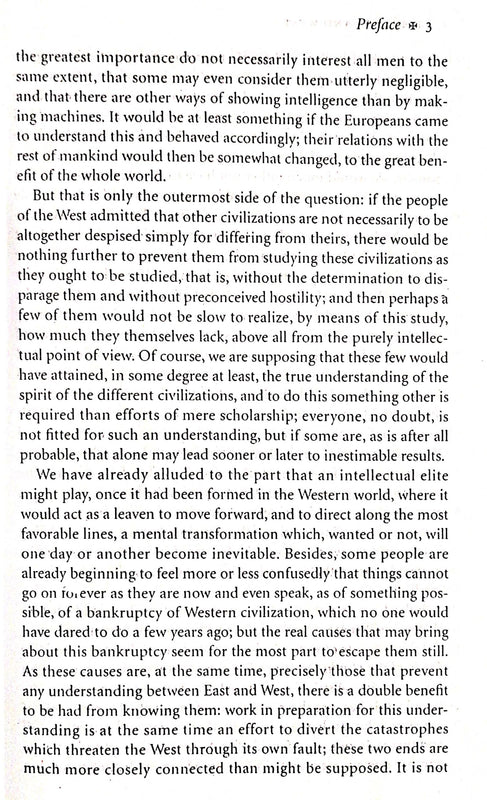 Preface ✠ 3

the greatest importance do not necessarily interest all men to the same extent, that some may even consider them utterly negligible, and that there are other ways of showing intelligence than by making machines. It would be at least something if the Europeans came to understand this and behaved accordingly; their relations with the rest of mankind would then be somewhat changed, to the great benefit of the whole world.

But that is only the outermost side of the question: if the people of the West admitted that other civilizations are not necessarily to be altogether despised simply for differing from theirs, there would be nothing further to prevent them from studying these civilizations as they ought to be studied, that is, without the determination to disparage them and without preconceived hostility; and then perhaps a few of them would not be slow to realize, by means of this study, how much they themselves lack, above all from the purely intellectual point of view. Of course, we are supposing that these few would have attained, in some degree at least, the true understanding of the spirit of the different civilizations, and to do this something other is required than efforts of mere scholarship; everyone, no doubt, is not fitted for such an understanding, but if some are, as is after all probable, that alone may lead sooner or later to inestimable results.

We have already alluded to the part that an intellectual elite might play, once it had been formed in the Western world, where it would act as a leaven to move forward, and to direct along the most favorable lines, a mental transformation which, wanted or not, will one day or another become inevitable. Besides, some people are already beginning to feel more or less confusedly that things cannot go on forever as they are now and even speak, as of something possible, of a bankruptcy of Western civilization, which no one would have dared to do a few years ago; but the real causes that may bring about this bankruptcy seem for the most part to escape them still. As these causes are, at the same time, precisely those that prevent any understanding between East and West, there is a double benefit to be had from knowing them: work in preparation for this understanding is at the same time an effort to divert the catastrophes which threaten the West through its own fault; these two ends are much more closely connected than might be supposed. It is not